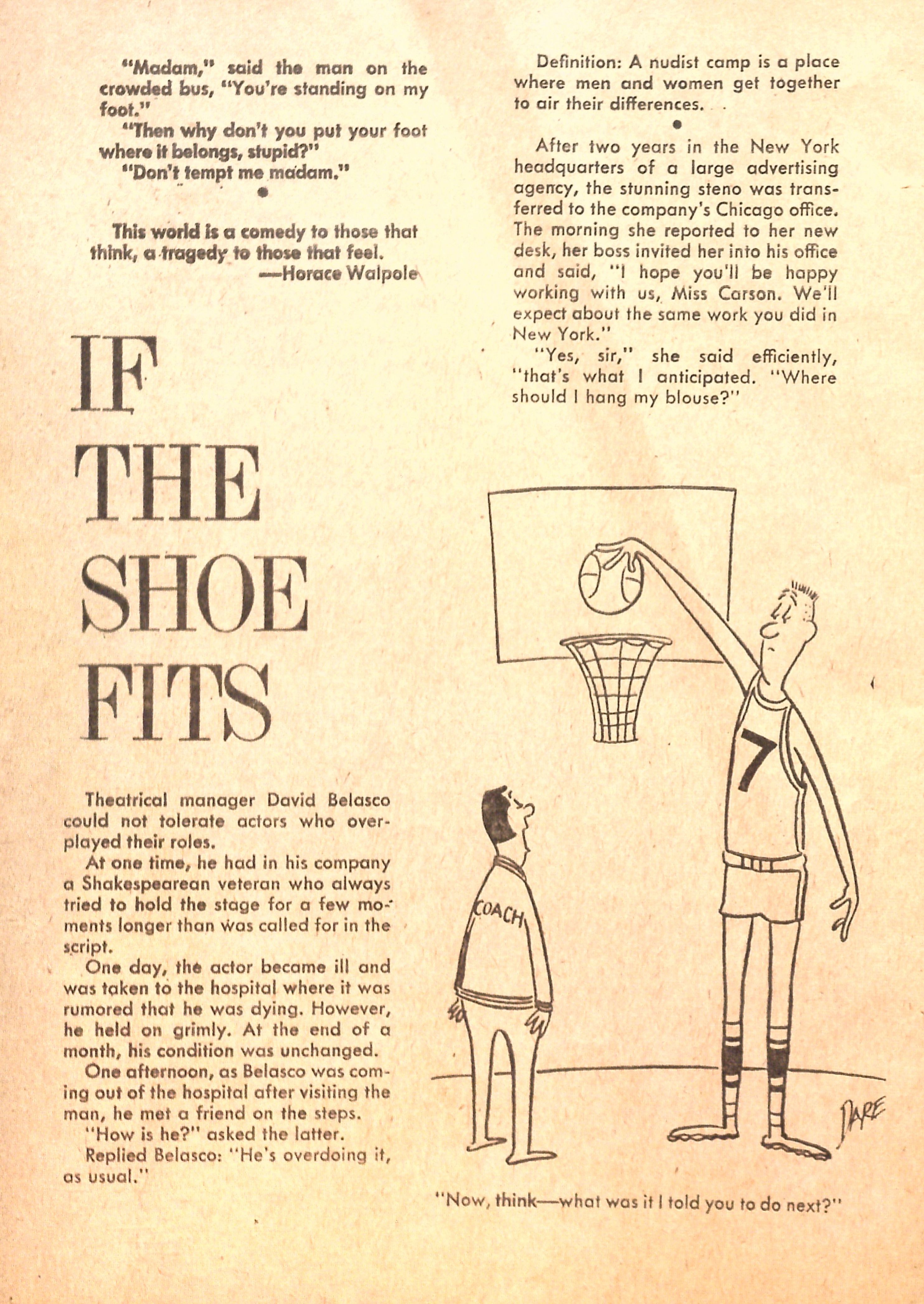 "Madam," said the man on the crowded bus, "You're standing on my foot."

"Then why don't you put your foot where it belongs, stupid?"

"Don't tempt me madam."

•

This world is a comedy to those that think, a tragedy to those that feel.
—Horace Walpole

IF THE SHOE FITS

Theatrical manager David Belasco could not tolerate actors who overplayed their roles.

At one time, he had in his company a Shakespearean veteran who always tried to hold the stage for a few moments longer than was called for in the script.

One day, the actor became ill and was taken to the hospital where it was rumored that he was dying. However, he held on grimly. At the end of a month, his condition was unchanged.

One afternoon, as Belasco was coming out of the hospital after visiting the man, he met a friend on the steps.

"How is he?" asked the latter.

Replied Belasco: "He's overdoing it, as usual."

Definition: A nudist camp is a place where men and women get together to air their differences.

•

After two years in the New York headquarters of a large advertising agency, the stunning steno was transferred to the company's Chicago office. The morning she reported to her new desk, her boss invited her into his office and said, "I hope you'll be happy working with us, Miss Carson. We'll expect about the same work you did in New York."

"Yes, sir," she said efficiently, "that's what I anticipated. "Where should I hang my blouse?"

7

COACH

DARE

"Now, think—what was it I told you to do next?"